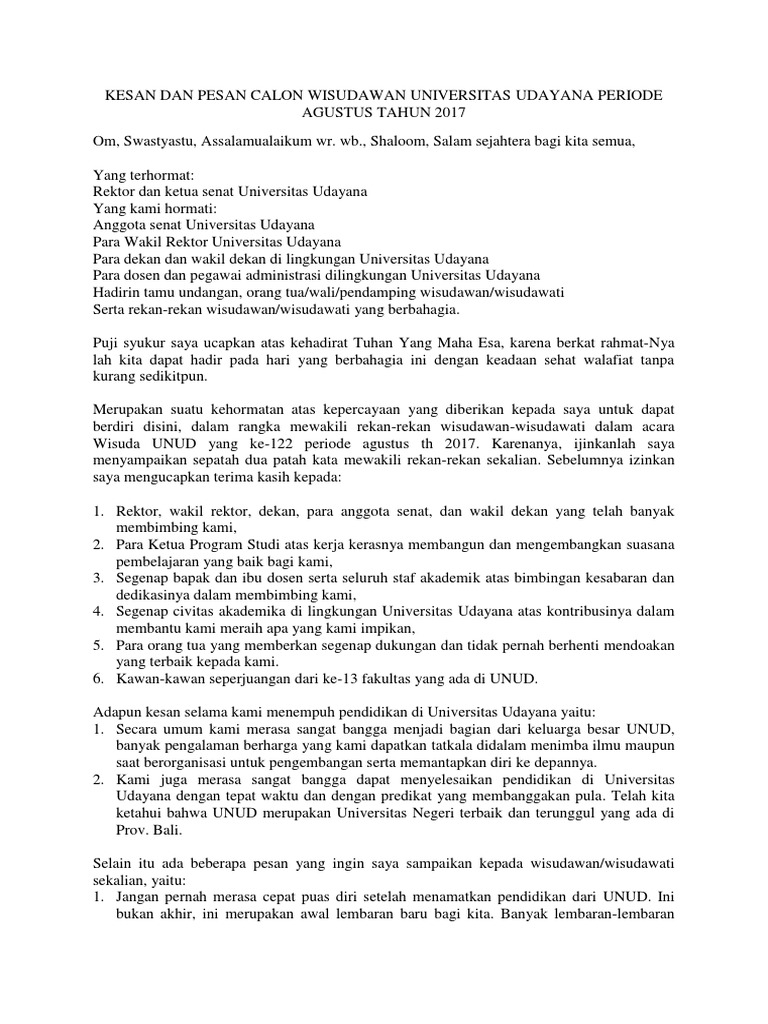 KESAN DAN PESAN CALON WISUDAWAN UNIVERSITAS UDAYANA PERIODE AGUSTUS TAHUN 2017

Om, Swastyastu, Assalamualaikum wr. wb., Shaloom, Salam sejahtera bagi kita semua,

Yang terhormat:
Rektor dan ketua senat Universitas Udayana
Yang kami hormati:
Anggota senat Universitas Udayana
Para Wakil Rektor Universitas Udayana
Para dekan dan wakil dekan di lingkungan Universitas Udayana
Para dosen dan pegawai administrasi dilingkungan Universitas Udayana
Hadirin tamu undangan, orang tua/wali/pendamping wisudawan/wisudawati
Serta rekan-rekan wisudawan/wisudawati yang berbahagia.

Puji syukur saya ucapkan atas kehadirat Tuhan Yang Maha Esa, karena berkat rahmat-Nya lah kita dapat hadir pada hari yang berbahagia ini dengan keadaan sehat walafiat tanpa kurang sedikitpun.

Merupakan suatu kehormatan atas kepercayaan yang diberikan kepada saya untuk dapat berdiri disini, dalam rangka mewakili rekan-rekan wisudawan-wisudawati dalam acara Wisuda UNUD yang ke-122 periode agustus th 2017. Karenanya, ijinkanlah saya menyampaikan sepatah dua patah kata mewakili rekan-rekan sekalian. Sebelumnya izinkan saya mengucapkan terima kasih kepada:

1. Rektor, wakil rektor, dekan, para anggota senat, dan wakil dekan yang telah banyak membimbing kami,
2. Para Ketua Program Studi atas kerja kerasnya membangun dan mengembangkan suasana pembelajaran yang baik bagi kami,
3. Segenap bapak dan ibu dosen serta seluruh staf akademik atas bimbingan kesabaran dan dedikasinya dalam membimbing kami,
4. Segenap civitas akademika di lingkungan Universitas Udayana atas kontribusinya dalam membantu kami meraih apa yang kami impikan,
5. Para orang tua yang memberkan segenap dukungan dan tidak pernah berhenti mendoakan yang terbaik kepada kami.
6. Kawan-kawan seperjuangan dari ke-13 fakultas yang ada di UNUD.

Adapun kesan selama kami menempuh pendidikan di Universitas Udayana yaitu:
1. Secara umum kami merasa sangat bangga menjadi bagian dari keluarga besar UNUD, banyak pengalaman berharga yang kami dapatkan tatkala didalam menimba ilmu maupun saat berorganisasi untuk pengembangan serta memantapkan diri ke depannya.
2. Kami juga merasa sangat bangga dapat menyelesaikan pendidikan di Universitas Udayana dengan tepat waktu dan dengan predikat yang membanggakan pula. Telah kita ketahui bahwa UNUD merupakan Universitas Negeri terbaik dan terunggul yang ada di Prov. Bali.

Selain itu ada beberapa pesan yang ingin saya sampaikan kepada wisudawan/wisudawati sekalian, yaitu:
1. Jangan pernah merasa cepat puas diri setelah menamatkan pendidikan dari UNUD. Ini bukan akhir, ini merupakan awal lembaran baru bagi kita. Banyak lembaran-lembaran